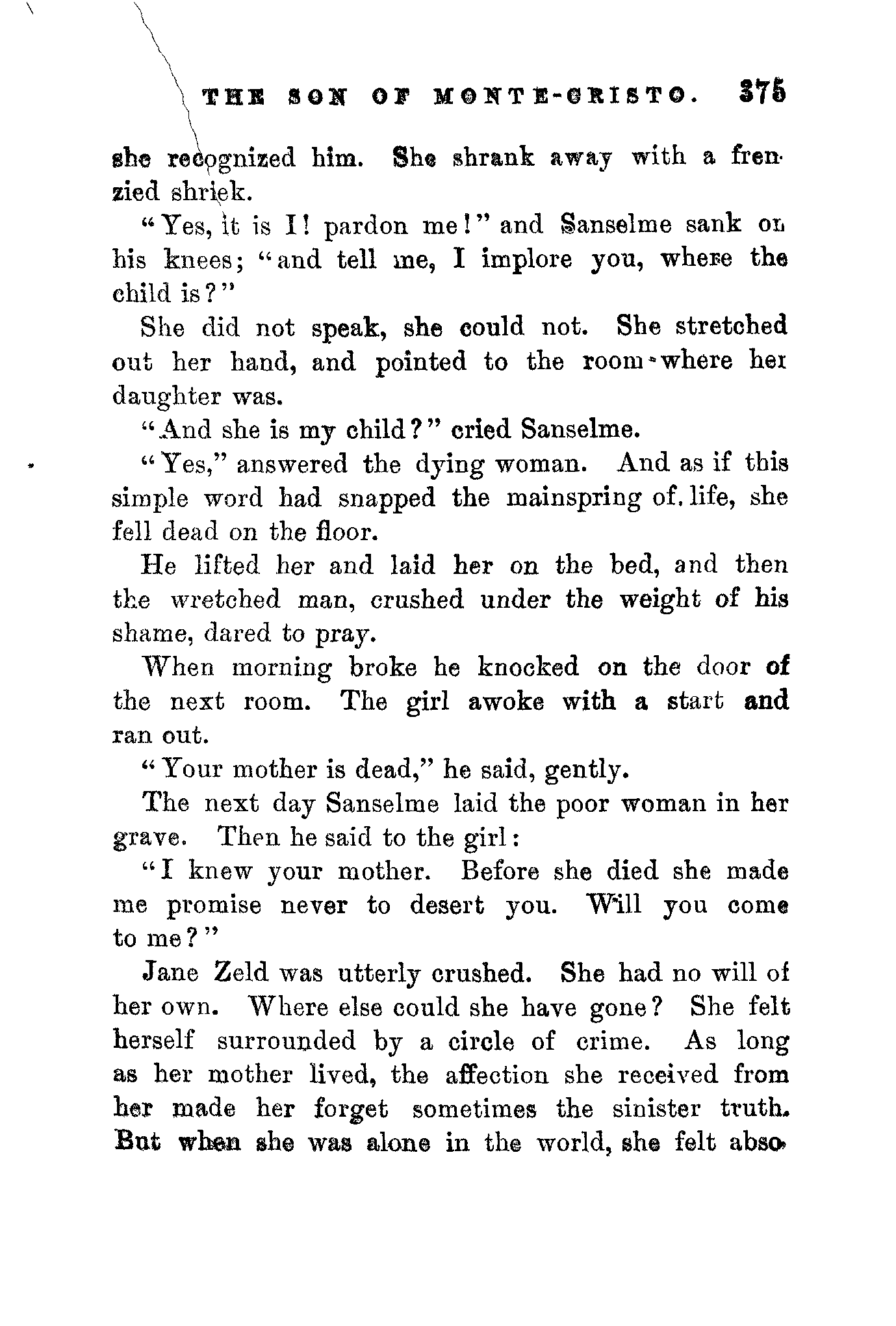 THE SON OF MONTE-CRISTO. 375

she recognized him. She shrank away with a frenzied shriek.

"Yes, it is I! pardon me!" and Sanselme sank on his knees; "and tell me, I implore you, where the child is?"

She did not speak, she could not. She stretched out her hand, and pointed to the room where her daughter was.

"And she is my child?" cried Sanselme.

"Yes," answered the dying woman. And as if this simple word had snapped the mainspring of life, she fell dead on the floor.

He lifted her and laid her on the bed, and then the wretched man, crushed under the weight of his shame, dared to pray.

When morning broke he knocked on the door of the next room. The girl awoke with a start and ran out.

"Your mother is dead," he said, gently.

The next day Sanselme laid the poor woman in her grave. Then he said to the girl:

"I knew your mother. Before she died she made me promise never to desert you. Will you come to me?"

Jane Zeld was utterly crushed. She had no will of her own. Where else could she have gone? She felt herself surrounded by a circle of crime. As long as her mother lived, the affection she received from her made her forget sometimes the sinister truth. But when she was alone in the world, she felt abso-